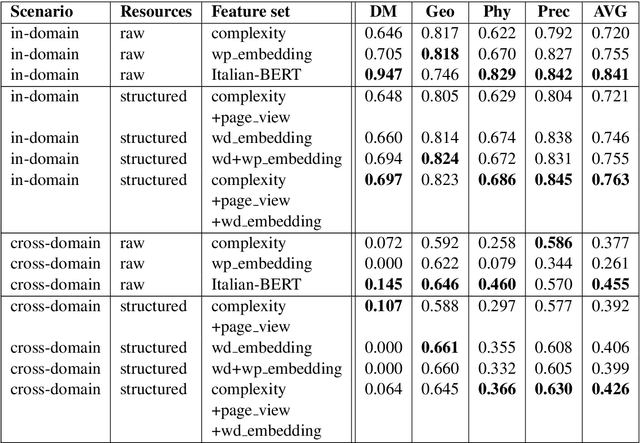 | Scenario | Resources | Feature set | DM | Geo | Phy | Prec | AVG |
|---|---|---|---|---|---|---|---|
| in-domain | raw | complexity | 0.646 | 0.817 | 0.622 | 0.792 | 0.720 |
| in-domain | raw | wp_embedding | 0.705 | **0.818** | 0.670 | 0.827 | 0.755 |
| in-domain | raw | Italian-BERT | **0.947** | 0.746 | **0.829** | **0.842** | **0.841** |
| in-domain | structured | complexity +page_view | 0.648 | 0.805 | 0.629 | 0.804 | 0.721 |
| in-domain | structured | wd_embedding | 0.660 | 0.814 | 0.674 | 0.838 | 0.746 |
| in-domain | structured | wd+wp_embedding | 0.694 | **0.824** | 0.672 | 0.831 | 0.755 |
| in-domain | structured | complexity +page_view +wd_embedding | **0.697** | 0.823 | **0.686** | **0.845** | **0.763** |
| cross-domain | raw | complexity | 0.072 | 0.592 | 0.258 | **0.586** | 0.377 |
| cross-domain | raw | wp_embedding | 0.000 | 0.622 | 0.079 | 0.344 | 0.261 |
| cross-domain | raw | Italian-BERT | **0.145** | **0.646** | **0.460** | 0.570 | **0.455** |
| cross-domain | structured | complexity +page_view | **0.107** | 0.588 | 0.297 | 0.577 | 0.392 |
| cross-domain | structured | wd_embedding | 0.000 | **0.661** | 0.355 | 0.608 | 0.406 |
| cross-domain | structured | wd+wp_embedding | 0.000 | 0.660 | 0.332 | 0.605 | 0.399 |
| cross-domain | structured | complexity +page_view +wd_embedding | 0.064 | 0.645 | **0.366** | **0.630** | **0.426** |